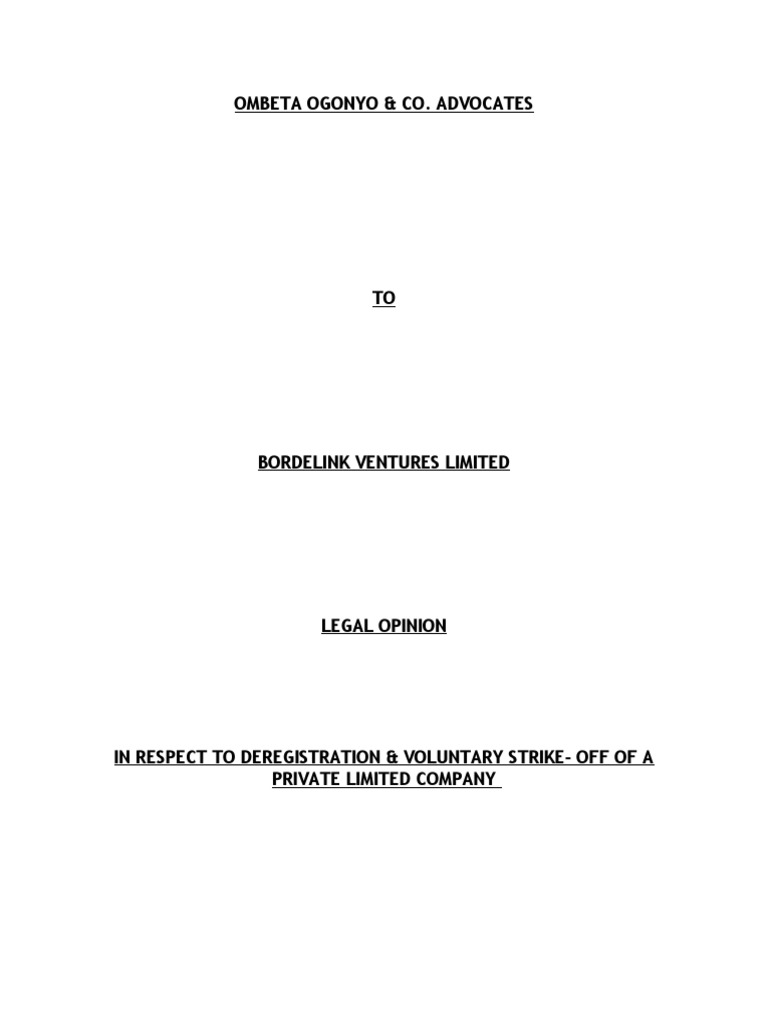 OMBETA OGONYO & CO. ADVOCATES

TO

BORDELINK VENTURES LIMITED

LEGAL OPINION

IN RESPECT TO DEREGISTRATION & VOLUNTARY STRIKE- OFF OF A PRIVATE LIMITED COMPANY